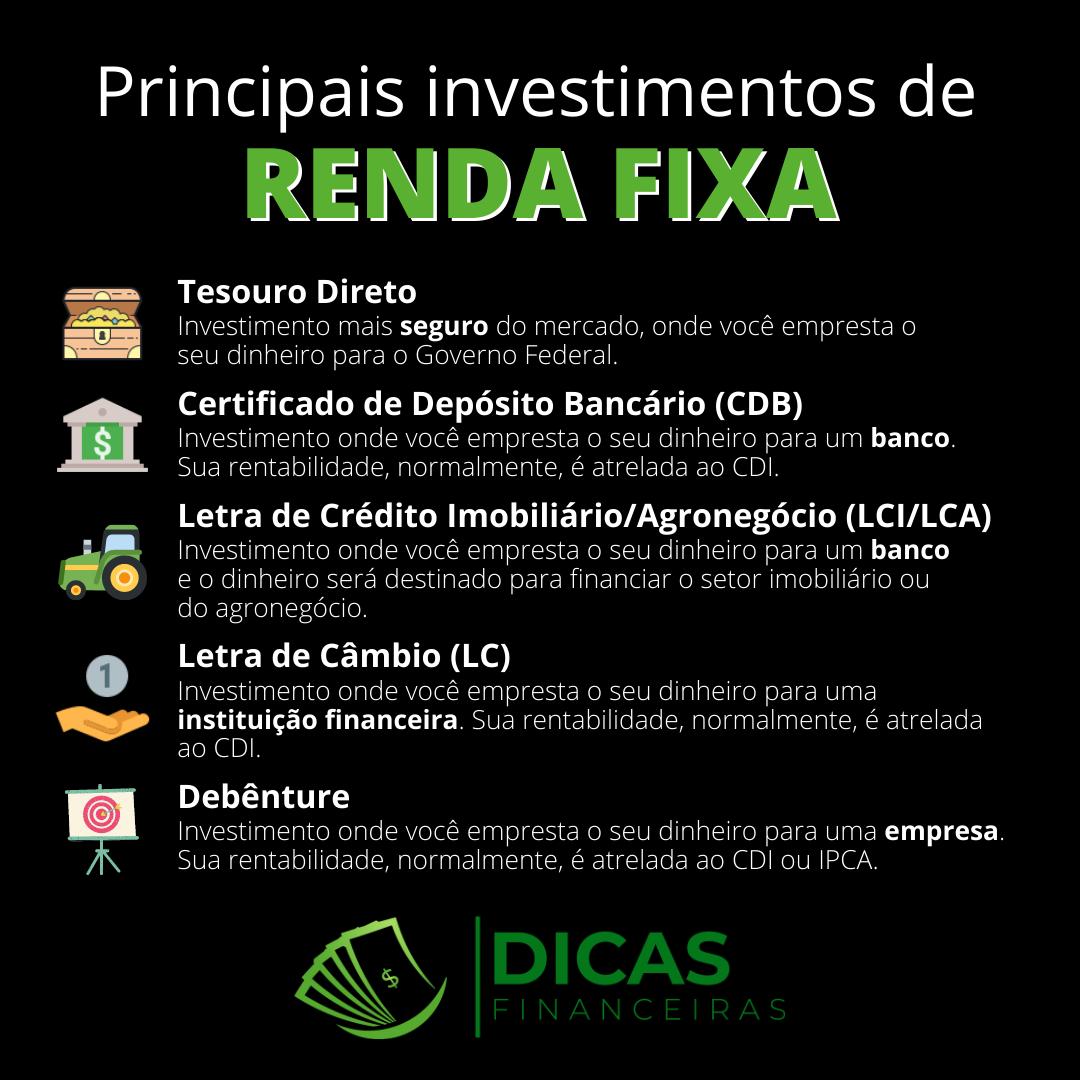 Principais investimentos de
RENDA FIXA

Tesouro Direto
Investimento mais seguro do mercado, onde você empresta o seu dinheiro para o Governo Federal.

Certificado de Depósito Bancário (CDB)
Investimento onde você empresta o seu dinheiro para um banco. Sua rentabilidade, normalmente, é atrelada ao CDI.

Letra de Crédito Imobiliário/Agronegócio (LCI/LCA)
Investimento onde você empresta o seu dinheiro para um banco e o dinheiro será destinado para financiar o setor imobiliário ou do agronegócio.

Letra de Câmbio (LC)
Investimento onde você empresta o seu dinheiro para uma instituição financeira. Sua rentabilidade, normalmente, é atrelada ao CDI.

Debênture
Investimento onde você empresta o seu dinheiro para uma empresa. Sua rentabilidade, normalmente, é atrelada ao CDI ou IPCA.

DICAS
FINANCEIRAS